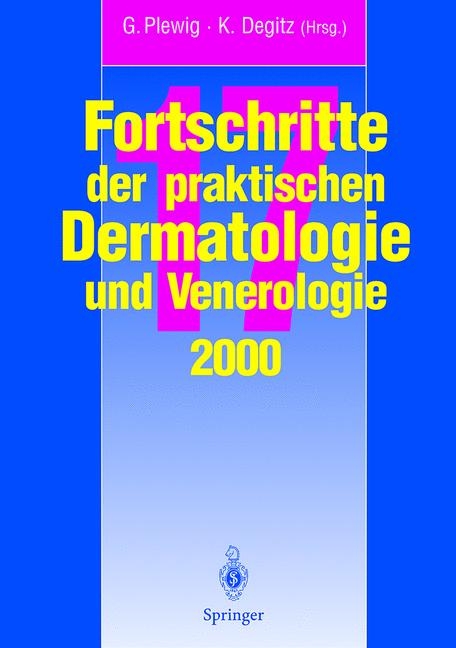 G. Plewig · K. Degitz (Hrsg.)

17

Fortschritte der praktischen Dermatologie und Venerologie 2000

Springer